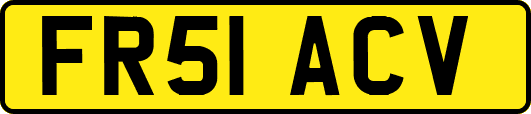 FR51 ACV